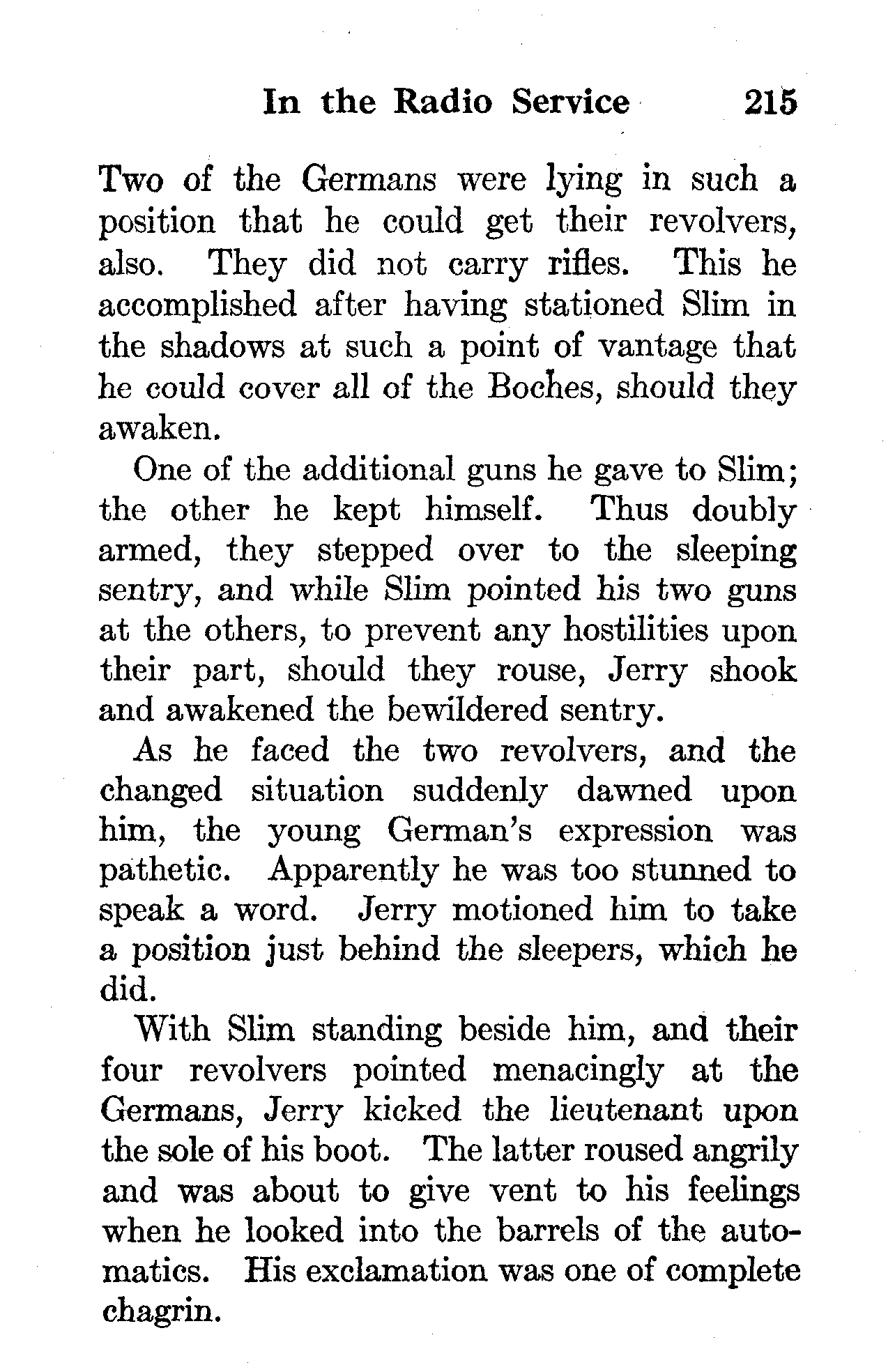 In the Radio Service 215

Two of the Germans were lying in such a position that he could get their revolvers, also. They did not carry rifles. This he accomplished after having stationed Slim in the shadows at such a point of vantage that he could cover all of the Boches, should they awaken.

One of the additional guns he gave to Slim; the other he kept himself. Thus doubly armed, they stepped over to the sleeping sentry, and while Slim pointed his two guns at the others, to prevent any hostilities upon their part, should they rouse, Jerry shook and awakened the bewildered sentry.

As he faced the two revolvers, and the changed situation suddenly dawned upon him, the young German's expression was pathetic. Apparently he was too stunned to speak a word. Jerry motioned him to take a position just behind the sleepers, which he did.

With Slim standing beside him, and their four revolvers pointed menacingly at the Germans, Jerry kicked the lieutenant upon the sole of his boot. The latter roused angrily and was about to give vent to his feelings when he looked into the barrels of the automatics. His exclamation was one of complete chagrin.